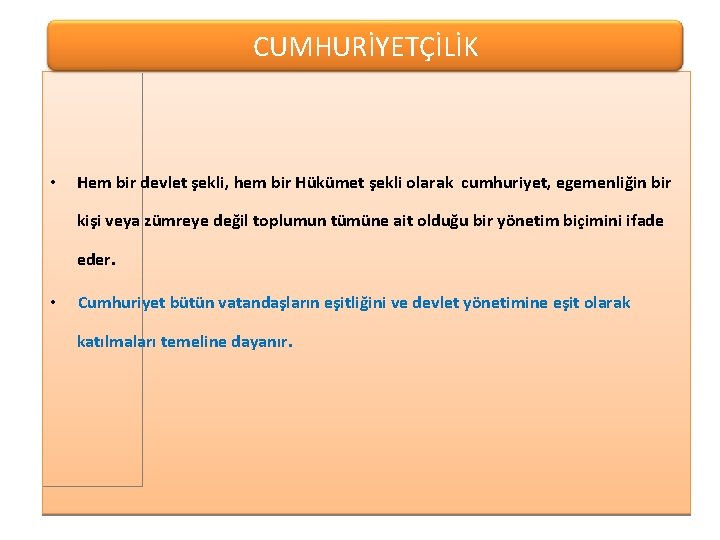 CUMHURİYETÇİLİK

• Hem bir devlet şekli, hem bir Hükümet şekli olarak cumhuriyet, egemenliğin bir kişi veya zümreye değil toplumun tümüne ait olduğu bir yönetim biçimini ifade eder.

• Cumhuriyet bütün vatandaşların eşitliğini ve devlet yönetimine eşit olarak katılmaları temeline dayanır.